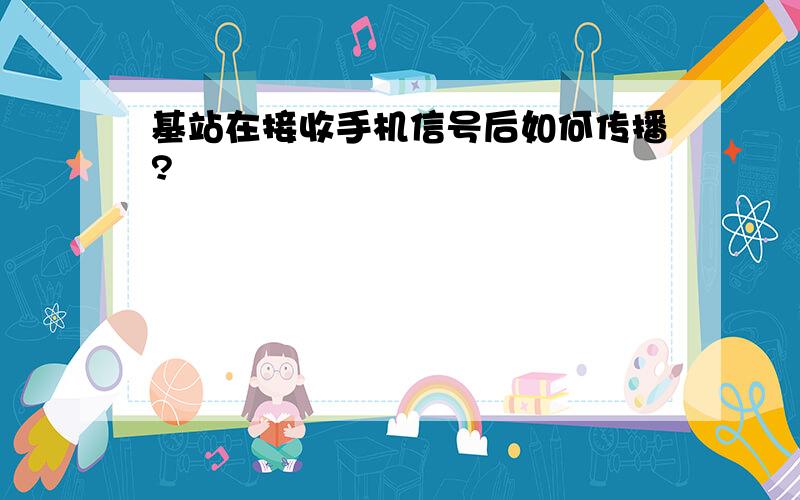 基站在接收手机信号后如何传播?